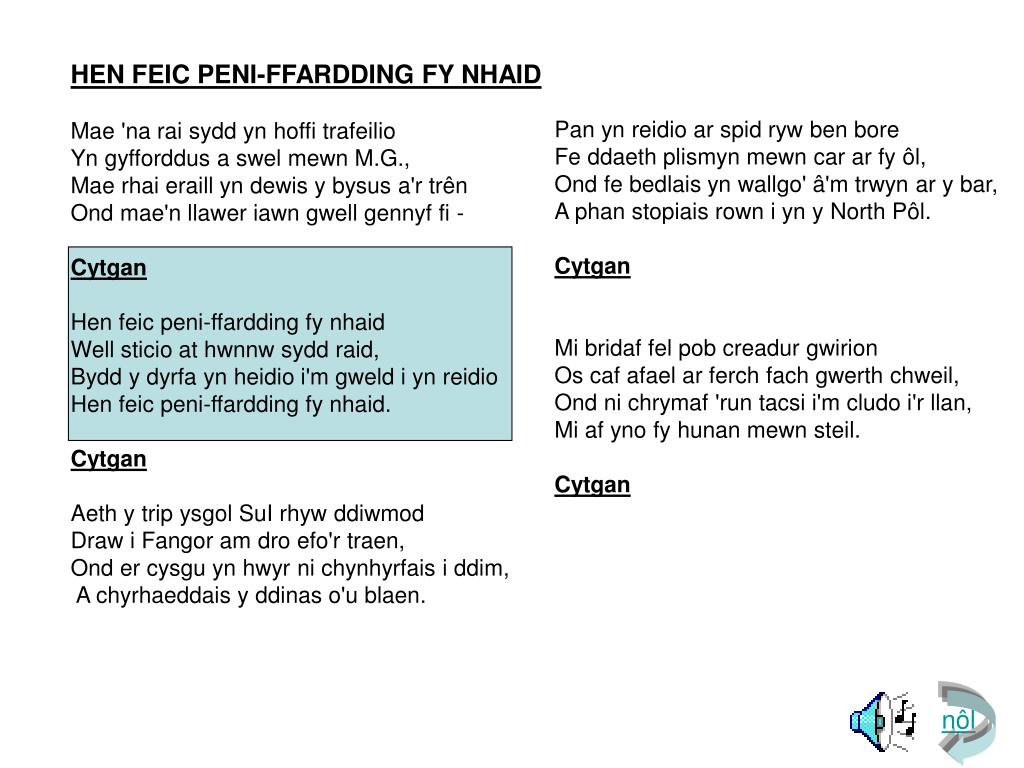 HEN FEIC PENI-FFARDDING FY NHAID

Mae 'na rai sydd yn hoffi trafeilio
Yn gyfforddus a swel mewn M.G.,
Mae rhai eraill yn dewis y bysus a'r trên
Ond mae'n llawer iawn gwell gennyf fi -

Cytgan

Hen feic peni-ffardding fy nhaid
Well sticio at hwnnw sydd raid,
Bydd y dyrfa yn heidio i'm gweld i yn reidio
Hen feic peni-ffardding fy nhaid.

Cytgan

Aeth y trip ysgol SuI rhyw ddiwmod
Draw i Fangor am dro efo'r traen,
Ond er cysgu yn hwyr ni chynhyrfais i ddim,
A chyrhaeddais y ddinas o'u blaen.

Pan yn reidio ar spid ryw ben bore
Fe ddaeth plismyn mewn car ar fy ôl,
Ond fe bedlais yn wallgo' â'm trwyn ar y bar,
A phan stopiais rown i yn y North Pôl.

Cytgan

Mi bridaf fel pob creadur gwirion
Os caf afael ar ferch fach gwerth chweil,
Ond ni chrymaf 'run tacsi i'm cludo i'r llan,
Mi af yno fy hunan mewn steil.

Cytgan

nôl